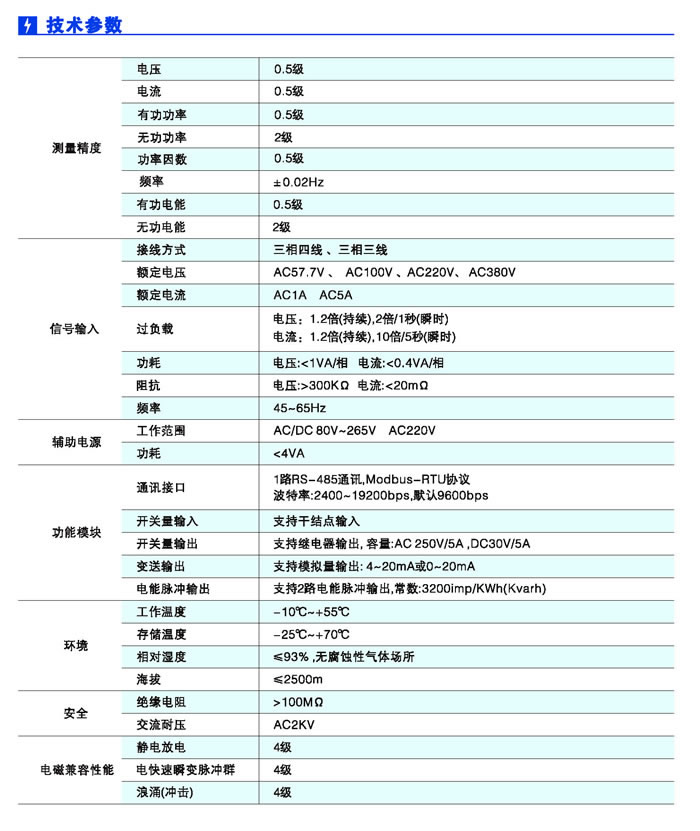 技术参数

| | | |
|---|---|---|
| 测量精度 | 电压 | 0.5级 |
| | 电流 | 0.5级 |
| | 有功功率 | 0.5级 |
| | 无功功率 | 2级 |
| | 功率因数 | 0.5级 |
| | 频率 | ±0.02Hz |
| | 有功电能 | 0.5级 |
| | 无功电能 | 2级 |
| 信号输入 | 接线方式 | 三相四线 、三相三线 |
| | 额定电压 | AC57.7V 、 AC100V 、AC220V、 AC380V |
| | 额定电流 | AC1A AC5A |
| | 过负载 | 电压：1.2倍(持续),2倍/1秒(瞬时) 电流：1.2倍(持续),10倍/5秒(瞬时) |
| | 功耗 | 电压:<1VA/相 电流:<0.4VA/相 |
| | 阻抗 | 电压:>300KΩ 电流:<20mΩ |
| | 频率 | 45~65Hz |
| 辅助电源 | 工作范围 | AC/DC 80V~265V AC220V |
| | 功耗 | <4VA |
| 功能模块 | 通讯接口 | 1路RS-485通讯,Modbus-RTU协议 波特率:2400~19200bps,默认9600bps |
| | 开关量输入 | 支持干结点输入 |
| | 开关量输出 | 支持继电器输出, 容量:AC 250V/5A ,DC30V/5A |
| | 变送输出 | 支持模拟量输出: 4~20mA或0~20mA |
| | 电能脉冲输出 | 支持2路电能脉冲输出,常数:3200imp/KWh(Kvarh) |
| 环境 | 工作温度 | -10℃~+55℃ |
| | 存储温度 | -25℃~+70℃ |
| | 相对湿度 | ≤93% ,无腐蚀性气体场所 |
| | 海拔 | ≤2500m |
| 安全 | 绝缘电阻 | >100MΩ |
| | 交流耐压 | AC2KV |
| 电磁兼容性能 | 静电放电 | 4级 |
| | 电快速瞬变脉冲群 | 4级 |
| | 浪涌(冲击) | 4级 |